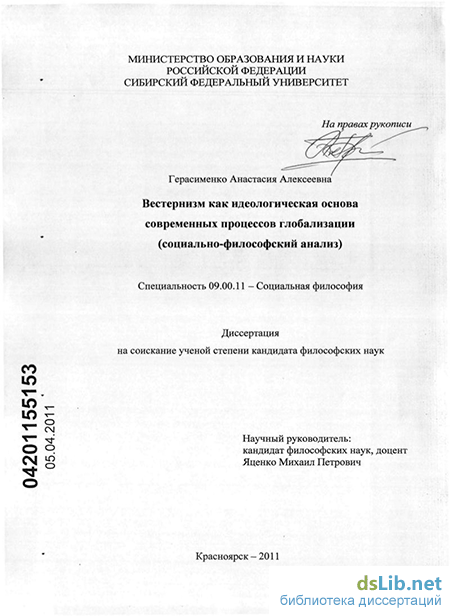 МИНИСТЕРСТВО ОБРАЗОВАНИЯ И НАУКИ
РОССИЙСКОЙ ФЕДЕРАЦИИ
СИБИРСКИЙ ФЕДЕРАЛЬНЫЙ УНИВЕРСИТЕТ

На правах рукописи

Герасименко Анастасия Алексеевна

Вестернизм как идеологическая основа современных процессов глобализации (социально-философский анализ)

Специальность 09.00.11 – Социальная философия

Диссертация
на соискание ученой степени кандидата философских наук

04201155153
05.04.2011

Научный руководитель:
кандидат философских наук, доцент
Яценко Михаил Петрович

Красноярск – 2011

dsLib.net
библиотека диссертаций